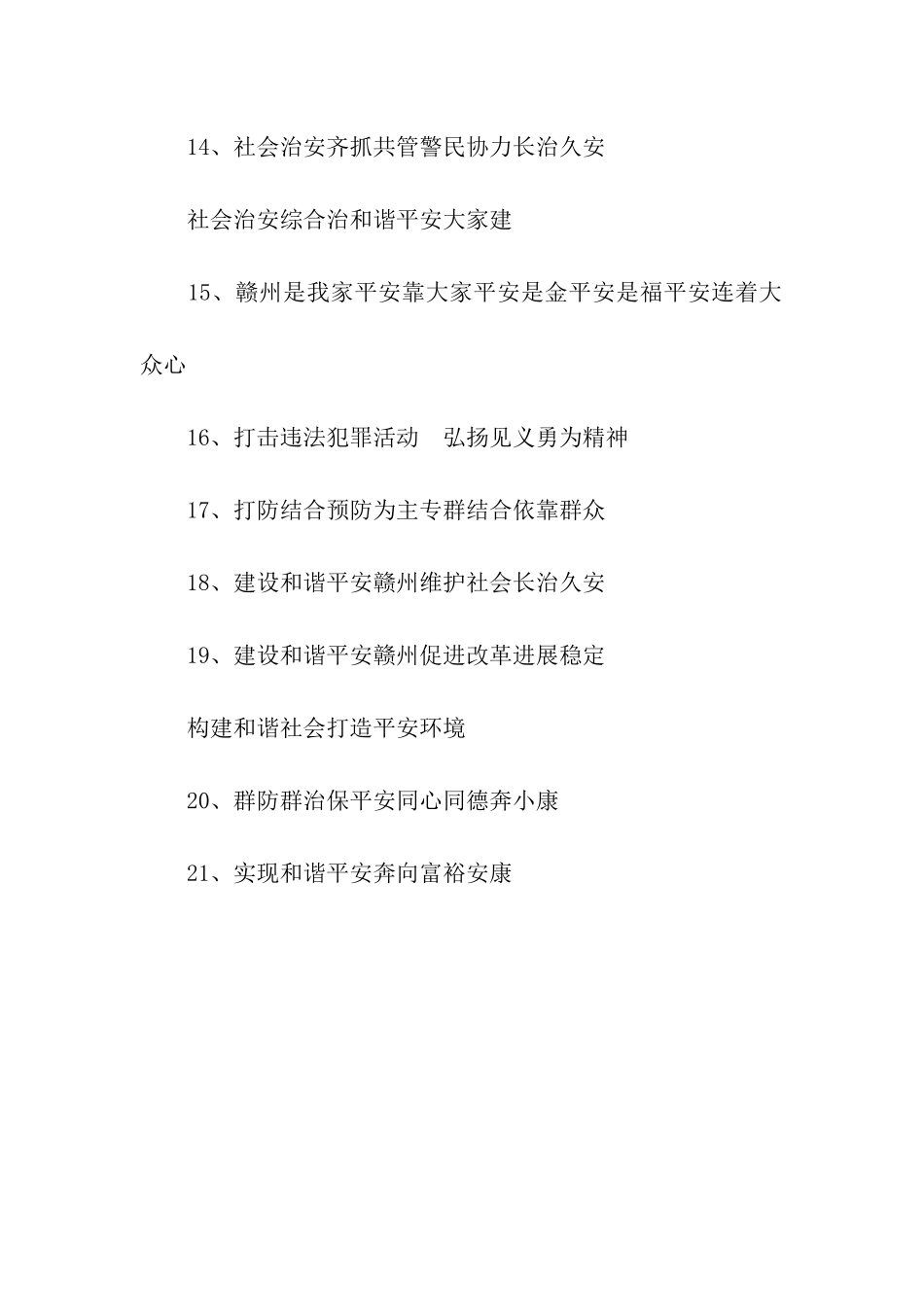 14、社会治安齐抓共管警民协力长治久安

社会治安综合治和谐平安大家建

15、赣州是我家平安靠大家平安是金平安是福平安连着大众心

16、打击违法犯罪活动　弘扬见义勇为精神

17、打防结合预防为主专群结合依靠群众

18、建设和谐平安赣州维护社会长治久安

19、建设和谐平安赣州促进改革进展稳定

构建和谐社会打造平安环境

20、群防群治保平安同心同德奔小康

21、实现和谐平安奔向富裕安康